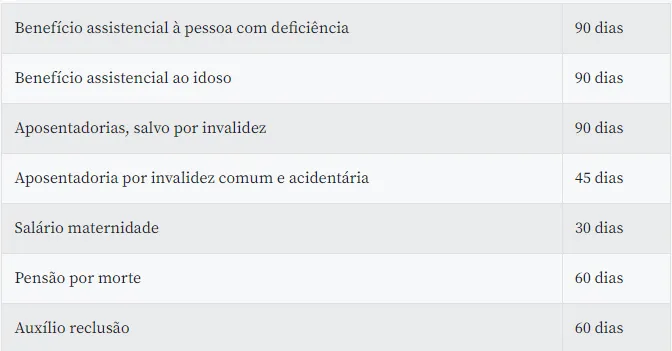 | | |
|---|---|
| Benefício assistencial à pessoa com deficiência | 90 dias |
| Benefício assistencial ao idoso | 90 dias |
| Aposentadorias, salvo por invalidez | 90 dias |
| Aposentadoria por invalidez comum e acidentária | 45 dias |
| Salário maternidade | 30 dias |
| Pensão por morte | 60 dias |
| Auxílio reclusão | 60 dias |